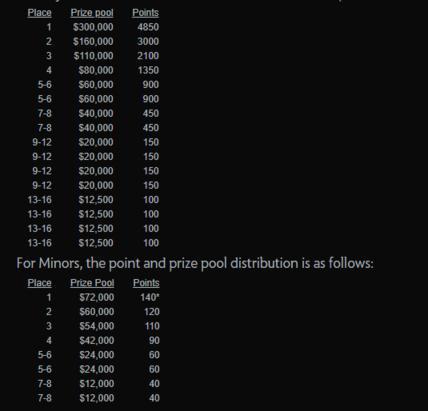 | Place | Prize pool | Points |
|---|---|---|
| 1 | \$300,000 | 4850 |
| 2 | \$160,000 | 3000 |
| 3 | \$110,000 | 2100 |
| 4 | \$80,000 | 1350 |
| 5-6 | \$60,000 | 900 |
| 5-6 | \$60,000 | 900 |
| 7-8 | \$40,000 | 450 |
| 7-8 | \$40,000 | 450 |
| 9-12 | \$20,000 | 150 |
| 9-12 | \$20,000 | 150 |
| 9-12 | \$20,000 | 150 |
| 9-12 | \$20,000 | 150 |
| 13-16 | \$12,500 | 100 |
| 13-16 | \$12,500 | 100 |
| 13-16 | \$12,500 | 100 |
| 13-16 | \$12,500 | 100 |

For Minors, the point and prize pool distribution is as follows:

| Place | Prize Pool | Points |
|---|---|---|
| 1 | \$72,000 | 140* |
| 2 | \$60,000 | 120 |
| 3 | \$54,000 | 110 |
| 4 | \$42,000 | 90 |
| 5-6 | \$24,000 | 60 |
| 5-6 | \$24,000 | 60 |
| 7-8 | \$12,000 | 40 |
| 7-8 | \$12,000 | 40 |